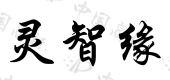 灵智缘